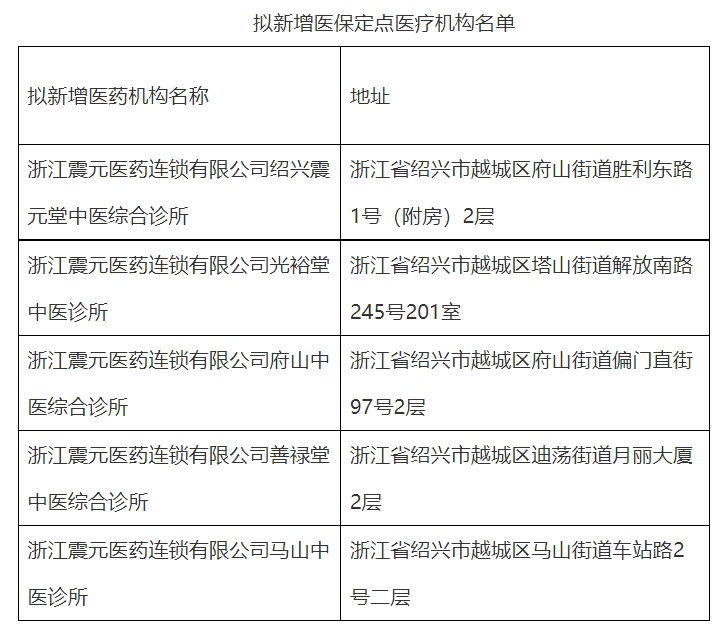 拟新增医保定点医疗机构名单

| 拟新增医药机构名称 | 地址 |
|---|---|
| 浙江震元医药连锁有限公司绍兴震元堂中医综合诊所 | 浙江省绍兴市越城区府山街道胜利东路1号（附房）2层 |
| 浙江震元医药连锁有限公司光裕堂中医诊所 | 浙江省绍兴市越城区塔山街道解放南路245号201室 |
| 浙江震元医药连锁有限公司府山中医综合诊所 | 浙江省绍兴市越城区府山街道偏门直街97号2层 |
| 浙江震元医药连锁有限公司善禄堂中医综合诊所 | 浙江省绍兴市越城区迪荡街道月丽大厦2层 |
| 浙江震元医药连锁有限公司马山中医诊所 | 浙江省绍兴市越城区马山街道车站路2号二层 |